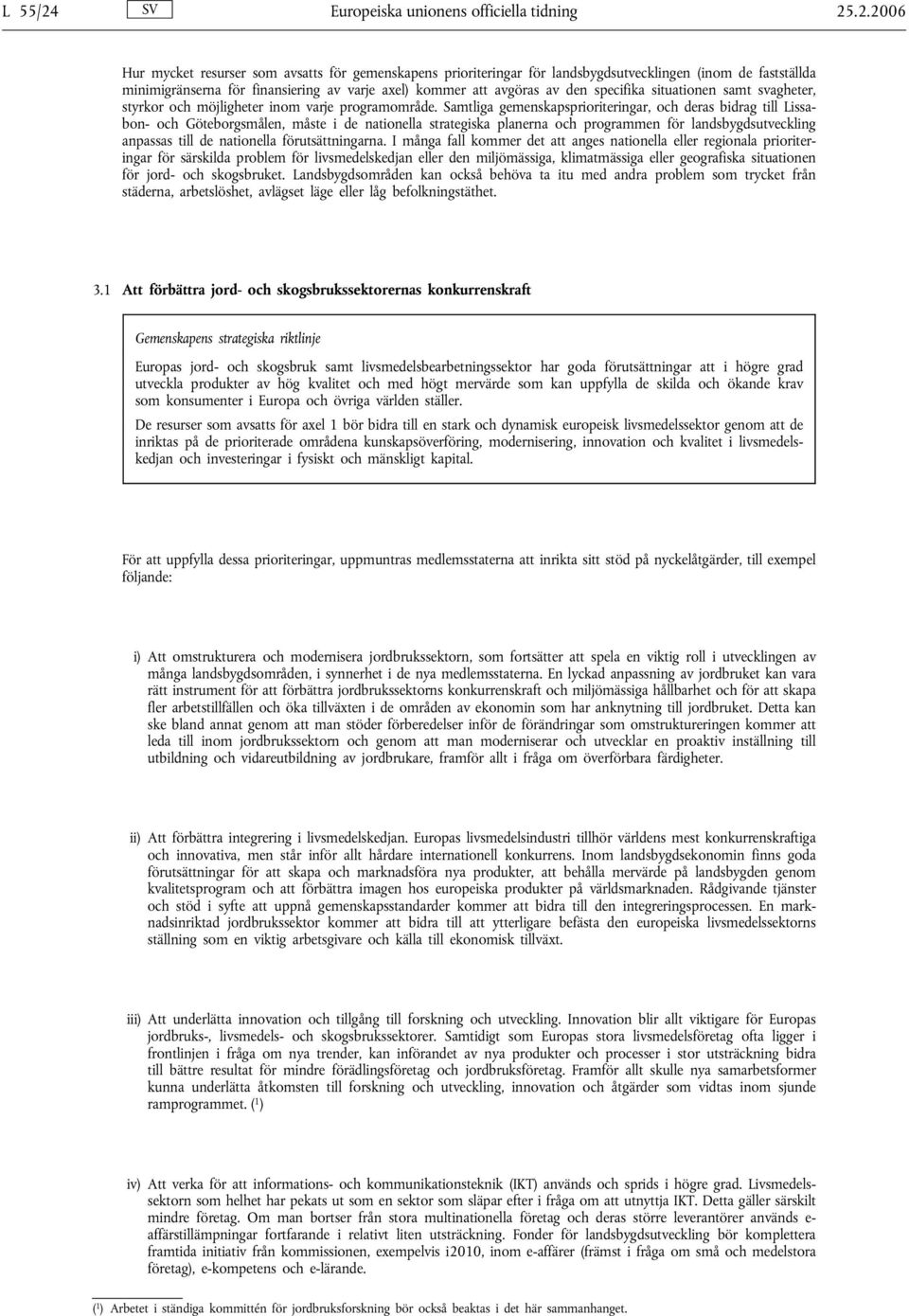 L 55/24 SV Europeiska unionens officiella tidning 25.2.2006

Hur mycket resurser som avsatts för gemenskapens prioriteringar för landsbygdsutvecklingen (inom de fastställda minimigränserna för finansiering av varje axel) kommer att avgöras av den specifika situationen samt svagheter, styrkor och möjligheter inom varje programområde. Samtliga gemenskapsprioriteringar, och deras bidrag till Lissabon- och Göteborgsmålen, måste i de nationella strategiska planerna och programmen för landsbygdsutveckling anpassas till de nationella förutsättningarna. I många fall kommer det att anges nationella eller regionala prioriteringar för särskilda problem för livsmedelskedjan eller den miljömässiga, klimatmässiga eller geografiska situationen för jord- och skogsbruket. Landsbygdsområden kan också behöva ta itu med andra problem som trycket från städerna, arbetslöshet, avlägset läge eller låg befolkningstäthet.

3.1 Att förbättra jord- och skogsbrukssektorernas konkurrenskraft

Gemenskapens strategiska riktlinje

Europas jord- och skogsbruk samt livsmedelsbearbetningssektor har goda förutsättningar att i högre grad utveckla produkter av hög kvalitet och med högt mervärde som kan uppfylla de skilda och ökande krav som konsumenter i Europa och övriga världen ställer.

De resurser som avsatts för axel 1 bör bidra till en stark och dynamisk europeisk livsmedelssektor genom att de inriktas på de prioriterade områdena kunskapsöverföring, modernisering, innovation och kvalitet i livsmedelskedjan och investeringar i fysiskt och mänskligt kapital.

För att uppfylla dessa prioriteringar, uppmuntras medlemsstaterna att inrikta sitt stöd på nyckelåtgärder, till exempel följande:

i) Att omstrukturera och modernisera jordbrukssektorn, som fortsätter att spela en viktig roll i utvecklingen av många landsbygdsområden, i synnerhet i de nya medlemsstaterna. En lyckad anpassning av jordbruket kan vara rätt instrument för att förbättra jordbrukssektorns konkurrenskraft och miljömässiga hållbarhet och för att skapa fler arbetstillfällen och öka tillväxten i de områden av ekonomin som har anknytning till jordbruket. Detta kan ske bland annat genom att man stöder förberedelser inför de förändringar som omstruktureringen kommer att leda till inom jordbrukssektorn och genom att man moderniserar och utvecklar en proaktiv inställning till utbildning och vidareutbildning av jordbrukare, framför allt i fråga om överförbara färdigheter.

ii) Att förbättra integrering i livsmedelskedjan. Europas livsmedelsindustri tillhör världens mest konkurrenskraftiga och innovativa, men står inför allt hårdare internationell konkurrens. Inom landsbygdsekonomin finns goda förutsättningar för att skapa och marknadsföra nya produkter, att behålla mervärde på landsbygden genom kvalitetsprogram och att förbättra imagen hos europeiska produkter på världsmarknaden. Rådgivande tjänster och stöd i syfte att uppnå gemenskapsstandarder kommer att bidra till den integreringsprocessen. En marknadsinriktad jordbrukssektor kommer att bidra till att ytterligare befästa den europeiska livsmedelssektorns ställning som en viktig arbetsgivare och källa till ekonomisk tillväxt.

iii) Att underlätta innovation och tillgång till forskning och utveckling. Innovation blir allt viktigare för Europas jordbruks-, livsmedels- och skogsbrukssektorer. Samtidigt som Europas stora livsmedelsföretag ofta ligger i frontlinjen i fråga om nya trender, kan införandet av nya produkter och processer i stor utsträckning bidra till bättre resultat för mindre förädlingsföretag och jordbruksföretag. Framför allt skulle nya samarbetsformer kunna underlätta åtkomsten till forskning och utveckling, innovation och åtgärder som vidtas inom sjunde ramprogrammet. ($^1$)

iv) Att verka för att informations- och kommunikationsteknik (IKT) används och sprids i högre grad. Livsmedelssektorn som helhet har pekats ut som en sektor som släpar efter i fråga om att utnyttja IKT. Detta gäller särskilt mindre företag. Om man bortser från stora multinationella företag och deras större leverantörer används e-affärstillämpningar fortfarande i relativt liten utsträckning. Fonder för landsbygdsutveckling bör komplettera framtida initiativ från kommissionen, exempelvis i2010, inom e-affärer (främst i fråga om små och medelstora företag), e-kompetens och e-lärande.

($^1$) Arbetet i ständiga kommittén för jordbruksforskning bör också beaktas i det här sammanhanget.